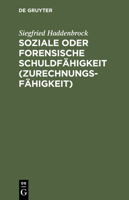 DE GRUYTER

Siegfried Haddenbrock

SOZIALE ODER FORENSISCHE SCHULDFÄHIGKEIT (ZURECHNUNGSFÄHIGKEIT)

DE
G